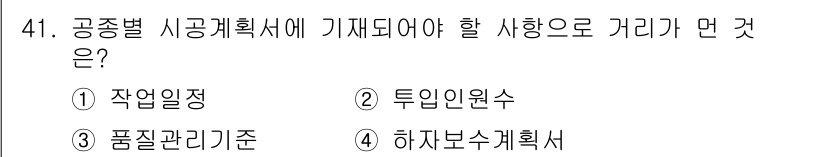 41. 공종별 시공계획서에 기재되어야 할 사항으로 거리가 먼 것은?

① 작업일정
② 투입인원수
③ 품질관리기준
④ 하자보수계획서